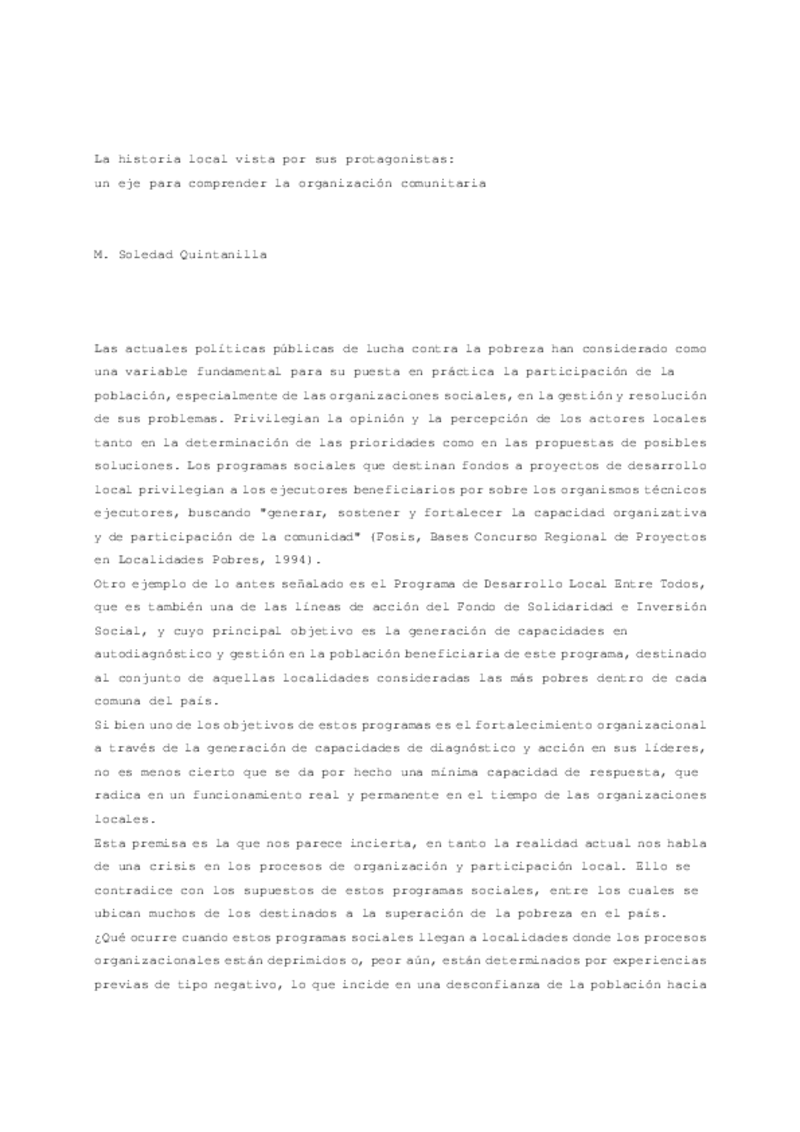 La historia local vista por sus protagonistas:
un eje para comprender la organización comunitaria

M. Soledad Quintanilla

Las actuales políticas públicas de lucha contra la pobreza han considerado como una variable fundamental para su puesta en práctica la participación de la población, especialmente de las organizaciones sociales, en la gestión y resolución de sus problemas. Privilegian la opinión y la percepción de los actores locales tanto en la determinación de las prioridades como en las propuestas de posibles soluciones. Los programas sociales que destinan fondos a proyectos de desarrollo local privilegian a los ejecutores beneficiarios por sobre los organismos técnicos ejecutores, buscando "generar, sostener y fortalecer la capacidad organizativa y de participación de la comunidad" (Fosis, Bases Concurso Regional de Proyectos en Localidades Pobres, 1994).
Otro ejemplo de lo antes señalado es el Programa de Desarrollo Local Entre Todos, que es también una de las líneas de acción del Fondo de Solidaridad e Inversión Social, y cuyo principal objetivo es la generación de capacidades en autodiagnóstico y gestión en la población beneficiaria de este programa, destinado al conjunto de aquellas localidades consideradas las más pobres dentro de cada comuna del país.
Si bien uno de los objetivos de estos programas es el fortalecimiento organizacional a través de la generación de capacidades de diagnóstico y acción en sus líderes, no es menos cierto que se da por hecho una mínima capacidad de respuesta, que radica en un funcionamiento real y permanente en el tiempo de las organizaciones locales.
Esta premisa es la que nos parece incierta, en tanto la realidad actual nos habla de una crisis en los procesos de organización y participación local. Ello se contradice con los supuestos de estos programas sociales, entre los cuales se ubican muchos de los destinados a la superación de la pobreza en el país.
¿Qué ocurre cuando estos programas sociales llegan a localidades donde los procesos organizacionales están deprimidos o, peor aún, están determinados por experiencias previas de tipo negativo, lo que incide en una desconfianza de la población hacia